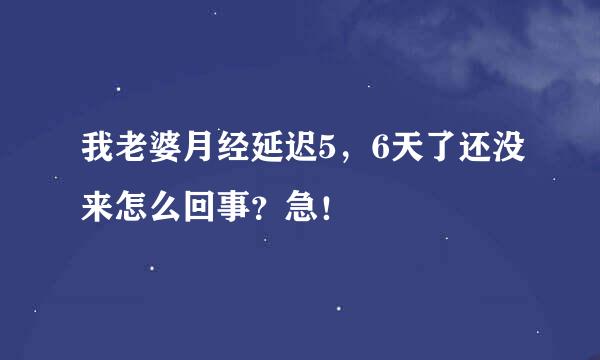 我老婆月经延迟5，6天了还没来怎么回事？急！